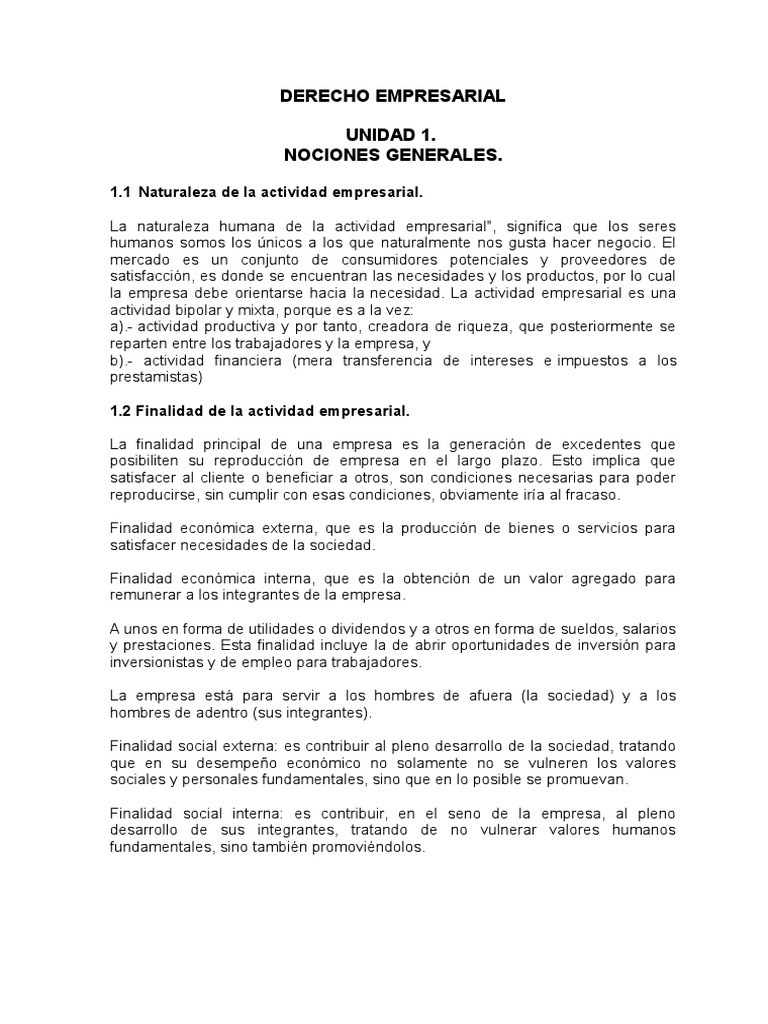 DERECHO EMPRESARIAL

UNIDAD 1.
NOCIONES GENERALES.

1.1 Naturaleza de la actividad empresarial.

La naturaleza humana de la actividad empresarial", significa que los seres humanos somos los únicos a los que naturalmente nos gusta hacer negocio. El mercado es un conjunto de consumidores potenciales y proveedores de satisfacción, es donde se encuentran las necesidades y los productos, por lo cual la empresa debe orientarse hacia la necesidad. La actividad empresarial es una actividad bipolar y mixta, porque es a la vez:
a).- actividad productiva y por tanto, creadora de riqueza, que posteriormente se reparten entre los trabajadores y la empresa, y
b).- actividad financiera (mera transferencia de intereses e impuestos a los prestamistas)

1.2 Finalidad de la actividad empresarial.

La finalidad principal de una empresa es la generación de excedentes que posibiliten su reproducción de empresa en el largo plazo. Esto implica que satisfacer al cliente o beneficiar a otros, son condiciones necesarias para poder reproducirse, sin cumplir con esas condiciones, obviamente iría al fracaso.

Finalidad económica externa, que es la producción de bienes o servicios para satisfacer necesidades de la sociedad.

Finalidad económica interna, que es la obtención de un valor agregado para remunerar a los integrantes de la empresa.

A unos en forma de utilidades o dividendos y a otros en forma de sueldos, salarios y prestaciones. Esta finalidad incluye la de abrir oportunidades de inversión para inversionistas y de empleo para trabajadores.

La empresa está para servir a los hombres de afuera (la sociedad) y a los hombres de adentro (sus integrantes).

Finalidad social externa: es contribuir al pleno desarrollo de la sociedad, tratando que en su desempeño económico no solamente no se vulneren los valores sociales y personales fundamentales, sino que en lo posible se promuevan.

Finalidad social interna: es contribuir, en el seno de la empresa, al pleno desarrollo de sus integrantes, tratando de no vulnerar valores humanos fundamentales, sino también promoviéndolos.